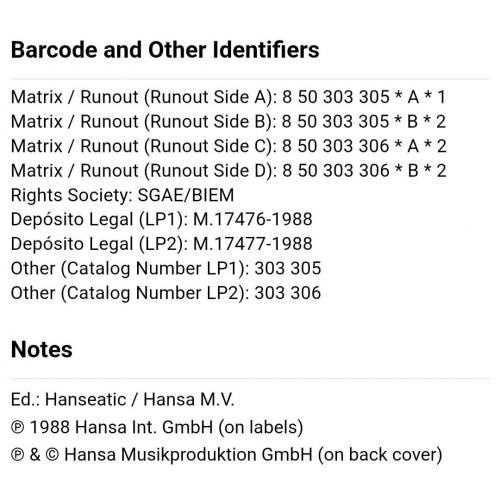 Barcode and Other Identifiers

Matrix / Runout (Runout Side A): 8 50 303 305 * A * 1
Matrix / Runout (Runout Side B): 8 50 303 305 * B * 2
Matrix / Runout (Runout Side C): 8 50 303 306 * A * 2
Matrix / Runout (Runout Side D): 8 50 303 306 * B * 2
Rights Society: SGAE/BIEM
Depósito Legal (LP1): M.17476-1988
Depósito Legal (LP2): M.17477-1988
Other (Catalog Number LP1): 303 305
Other (Catalog Number LP2): 303 306

Notes

Ed.: Hanseatic / Hansa M.V.

℗ 1988 Hansa Int. GmbH (on labels)

℗ & © Hansa Musikproduktion GmbH (on back cover)